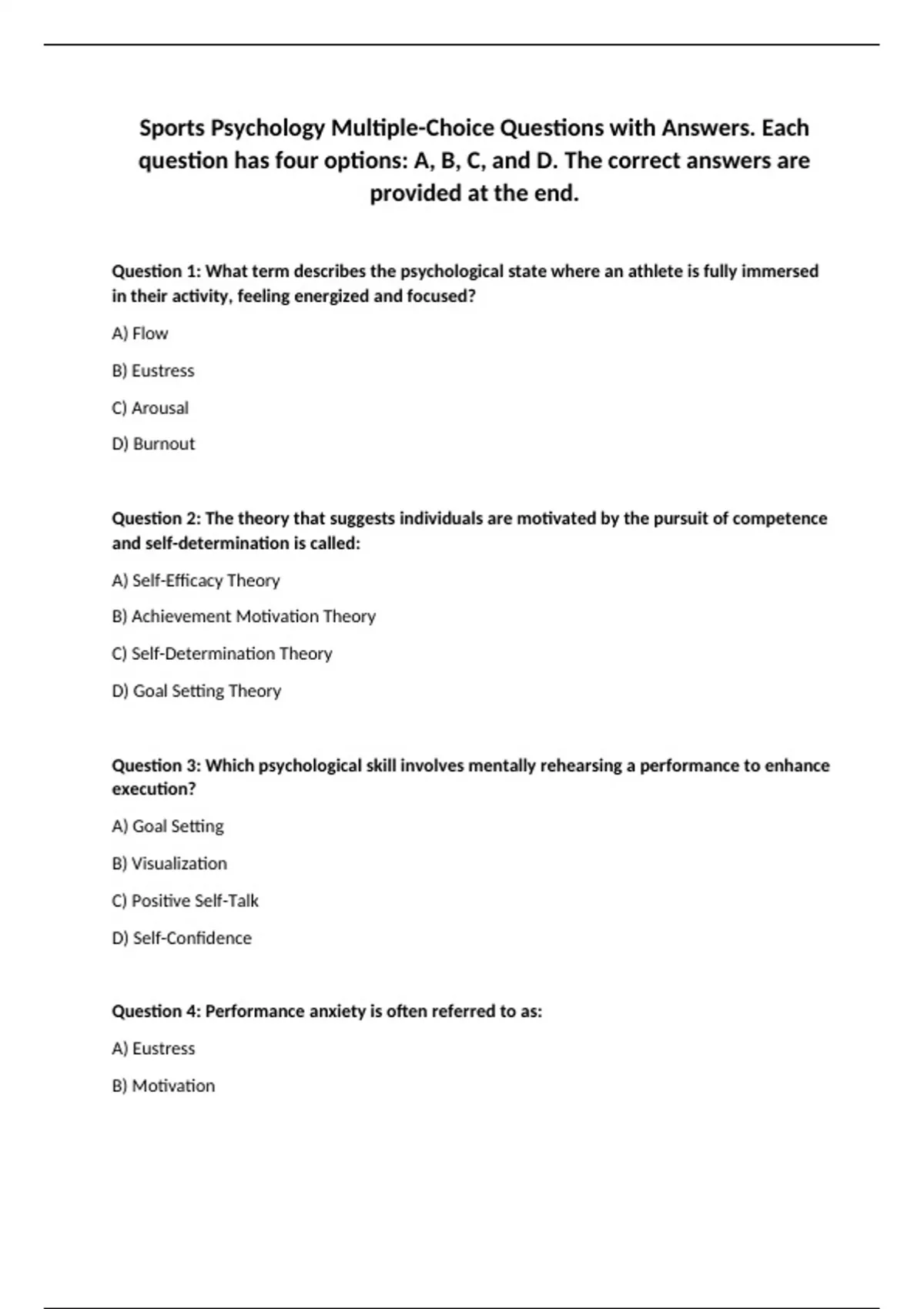 Sports Psychology Multiple-Choice Questions with Answers. Each question has four options: A, B, C, and D. The correct answers are provided at the end.

Question 1: What term describes the psychological state where an athlete is fully immersed in their activity, feeling energized and focused?

A) Flow

B) Eustress

C) Arousal

D) Burnout

Question 2: The theory that suggests individuals are motivated by the pursuit of competence and self-determination is called:

A) Self-Efficacy Theory

B) Achievement Motivation Theory

C) Self-Determination Theory

D) Goal Setting Theory

Question 3: Which psychological skill involves mentally rehearsing a performance to enhance execution?

A) Goal Setting

B) Visualization

C) Positive Self-Talk

D) Self-Confidence

Question 4: Performance anxiety is often referred to as:

A) Eustress

B) Motivation